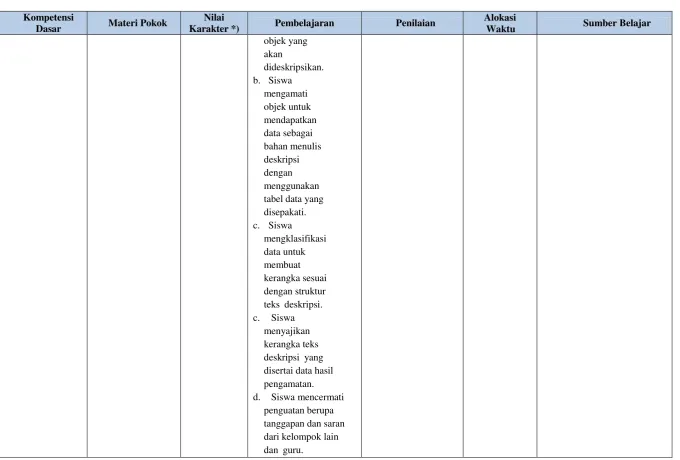 | Kompetensi Dasar | Materi Pokok | Nilai Karakter *) | Pembelajaran | Penilaian | Alokasi Waktu | Sumber Belajar |
|---|---|---|---|---|---|---|
|  |  |  | objek yang akan dideskripsikan. b. Siswa mengamati objek untuk mendapatkan data sebagai bahan menulis deskripsi dengan menggunakan tabel data yang disepakati. c. Siswa mengklasifikasi data untuk membuat kerangka sesuai dengan struktur teks deskripsi. c. Siswa menyajikan kerangka teks deskripsi yang disertai data hasil pengamatan. d. Siswa mencermati penguatan berupa tanggapan dan saran dari kelompok lain dan guru. |  |  |  |